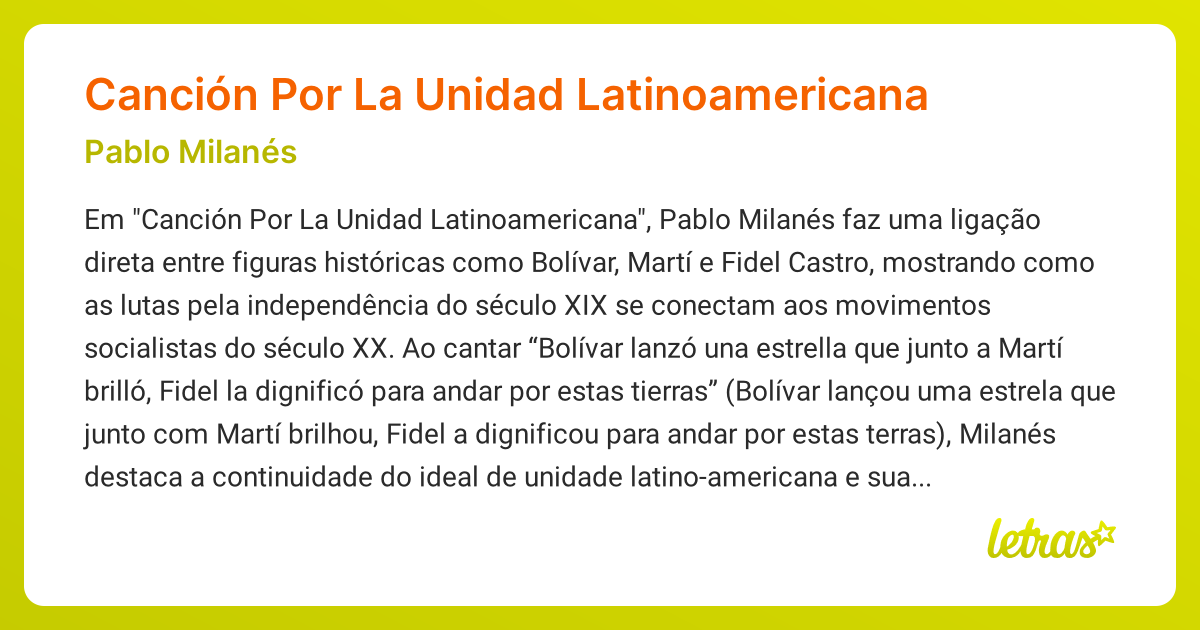 Canción Por La Unidad Latinoamericana

Pablo Milanés

Em "Canción Por La Unidad Latinoamericana", Pablo Milanés faz uma ligação direta entre figuras históricas como Bolívar, Martí e Fidel Castro, mostrando como as lutas pela independência do século XIX se conectam aos movimentos socialistas do século XX. Ao cantar “Bolívar lanzó una estrella que junto a Martí brilló, Fidel la dignificó para andar por estas tierras” (Bolívar lançou uma estrela que junto com Martí brilhou, Fidel a dignificou para andar por estas terras), Milanés destaca a continuidade do ideal de unidade latino-americana e sua...

letras